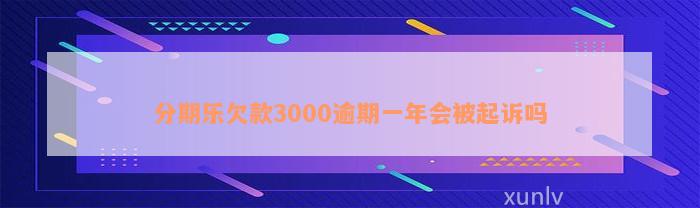 分期乐欠款3000逾期一年会被起诉吗

xunlv